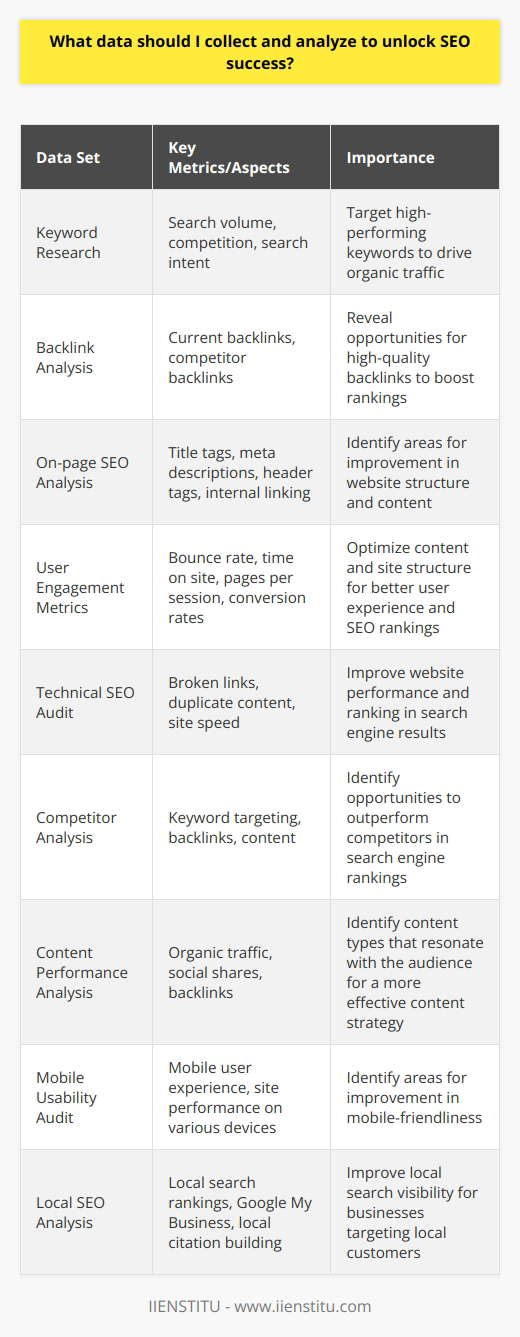 What data should I collect and analyze to unlock SEO success?

| Data Set | Key Metrics/Aspects | Importance |
|---|---|---|
| Keyword Research | Search volume, competition, search intent | Target high-performing keywords to drive organic traffic |
| Backlink Analysis | Current backlinks, competitor backlinks | Reveal opportunities for high-quality backlinks to boost rankings |
| On-page SEO Analysis | Title tags, meta descriptions, header tags, internal linking | Identify areas for improvement in website structure and content |
| User Engagement Metrics | Bounce rate, time on site, pages per session, conversion rates | Optimize content and site structure for better user experience and SEO rankings |
| Technical SEO Audit | Broken links, duplicate content, site speed | Improve website performance and ranking in search engine results |
| Competitor Analysis | Keyword targeting, backlinks, content | Identify opportunities to outperform competitors in search engine rankings |
| Content Performance Analysis | Organic traffic, social shares, backlinks | Identify content types that resonate with the audience for a more effective content strategy |
| Mobile Usability Audit | Mobile user experience, site performance on various devices | Identify areas for improvement in mobile-friendliness |
| Local SEO Analysis | Local search rankings, Google My Business, local citation building | Improve local search visibility for businesses targeting local customers |

IIENSTITU - www.iienstitu.com